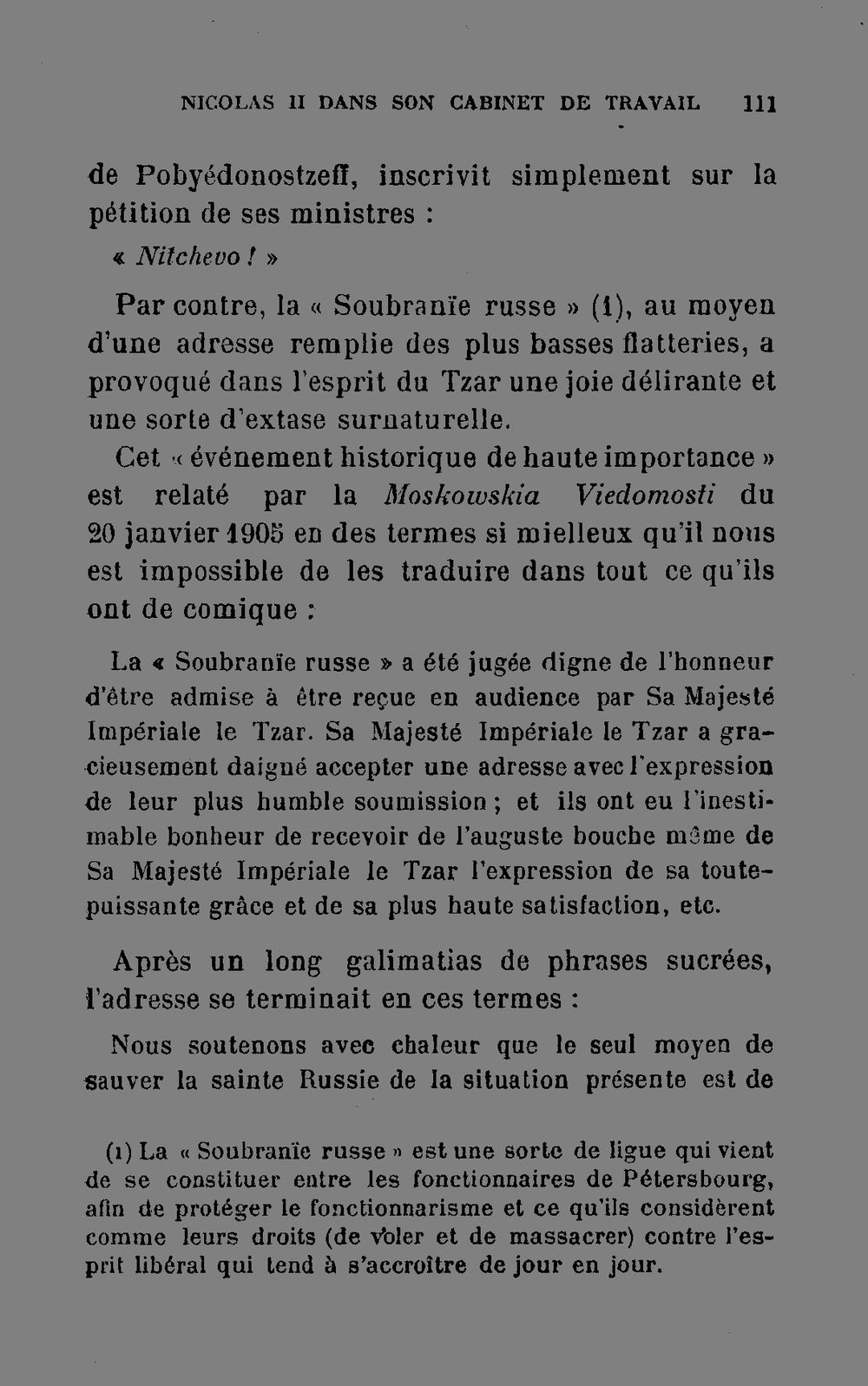 NICOLAS II DANS SON CABINET DE TRAVAIL 111

de Pobyédonostzeff, inscrivit simplement sur la pétition de ses ministres :

« Nitchevo ! »

Par contre, la « Soubranïe russe » (1), au moyen d'une adresse remplie des plus basses flatteries, a provoqué dans l'esprit du Tzar une joie délirante et une sorte d'extase surnaturelle.

Cet « événement historique de haute importance » est relaté par la Moskowskia Viedomosti du 20 janvier 1905 en des termes si mielleux qu'il nous est impossible de les traduire dans tout ce qu'ils ont de comique :

La « Soubranïe russe » a été jugée digne de l'honneur d'être admise à être reçue en audience par Sa Majesté Impériale le Tzar. Sa Majesté Impériale le Tzar a gracieusement daigné accepter une adresse avec l'expression de leur plus humble soumission ; et ils ont eu l'inestimable bonheur de recevoir de l'auguste bouche même de Sa Majesté Impériale le Tzar l'expression de sa toute-puissante grâce et de sa plus haute satisfaction, etc.

Après un long galimatias de phrases sucrées, l'adresse se terminait en ces termes :

Nous soutenons avec chaleur que le seul moyen de sauver la sainte Russie de la situation présente est de

(1) La « Soubranïe russe » est une sorte de ligue qui vient de se constituer entre les fonctionnaires de Pétersbourg, afin de protéger le fonctionnarisme et ce qu'ils considèrent comme leurs droits (de voler et de massacrer) contre l'esprit libéral qui tend à s'accroître de jour en jour.